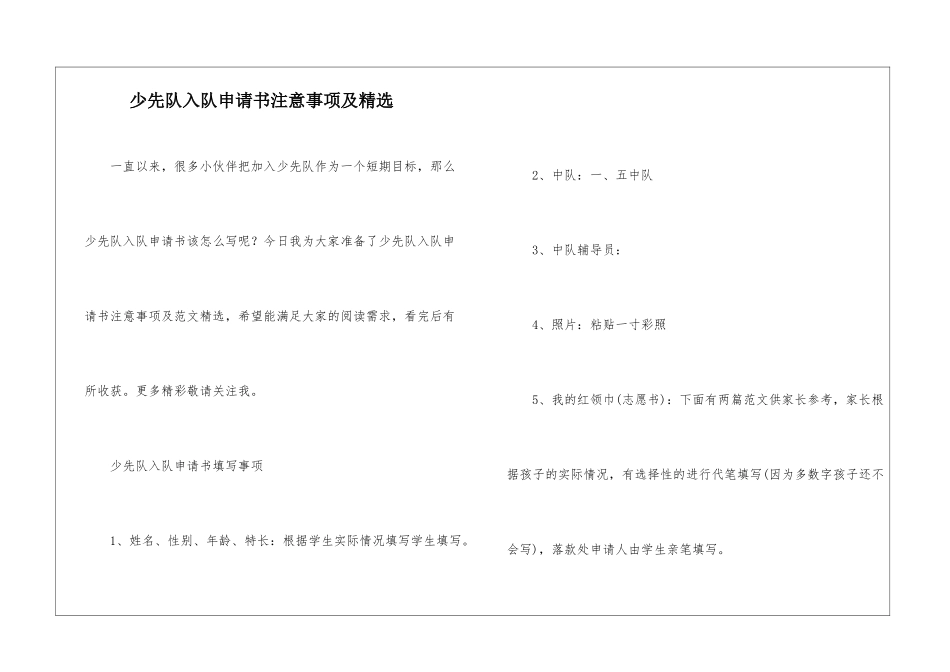 少先队入队申请书注意事项及精选

一直以来，很多小伙伴把加入少先队作为一个短期目标，那么少先队入队申请书该怎么写呢？今日我为大家准备了少先队入队申请书注意事项及范文精选，希望能满足大家的阅读需求，看完后有所收获。更多精彩敬请关注我。

少先队入队申请书填写事项

1、姓名、性别、年龄、特长：根据学生实际情况填写学生填写。

2、中队：一、五中队

3、中队辅导员：

4、照片：粘贴一寸彩照

5、我的红领巾(志愿书)：下面有两篇范文供家长参考，家长根据孩子的实际情况，有选择性的进行代笔填写(因为多数字孩子还不会写)，落款处申请人由学生亲笔填写。